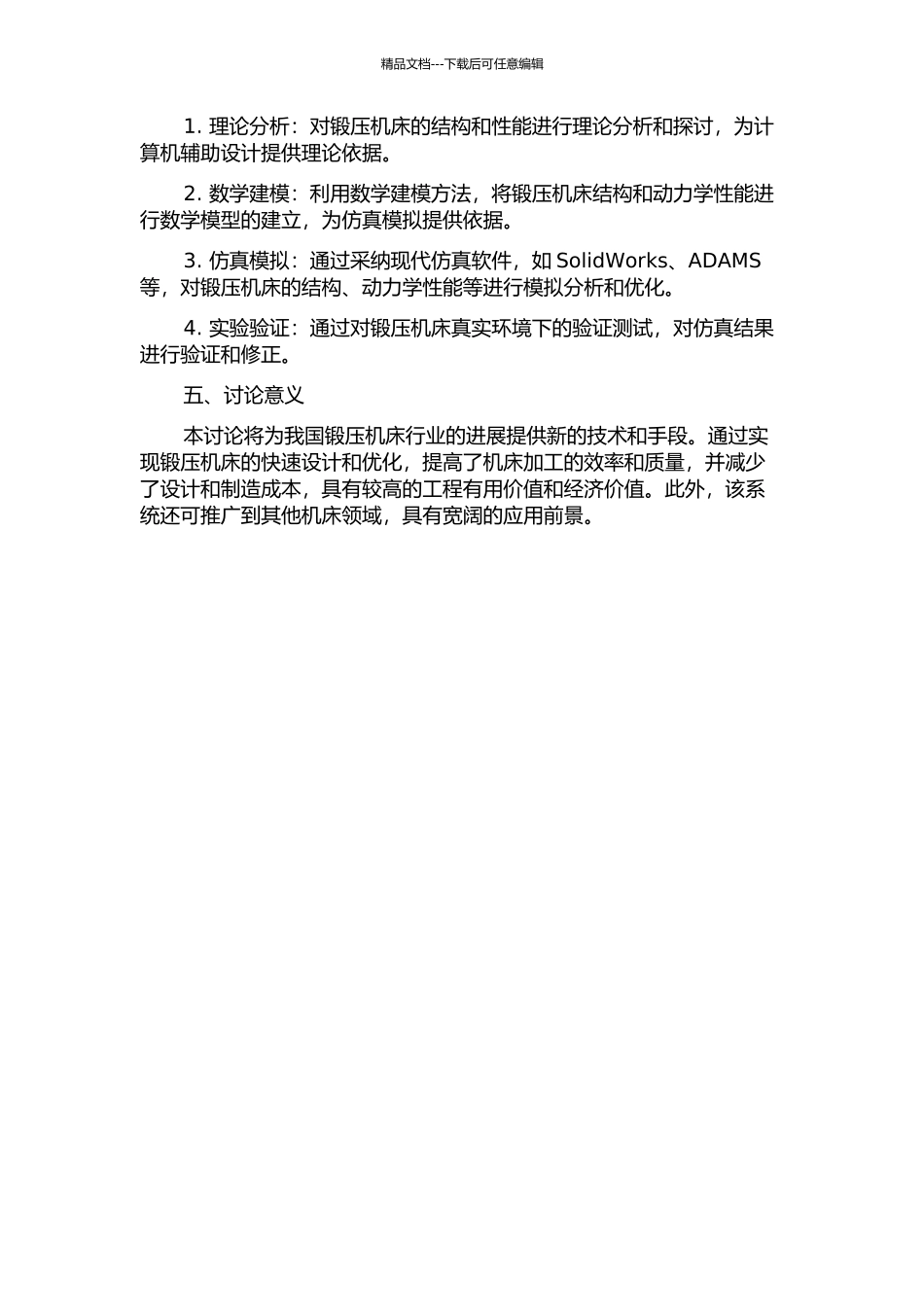 精品文档---下载后可任意编辑

1. 理论分析：对锻压机床的结构和性能进行理论分析和探讨，为计算机辅助设计提供理论依据。

2. 数学建模：利用数学建模方法，将锻压机床结构和动力学性能进行数学模型的建立，为仿真模拟提供依据。

3. 仿真模拟：通过采纳现代仿真软件，如 SolidWorks、ADAMS 等，对锻压机床的结构、动力学性能等进行模拟分析和优化。

4. 实验验证：通过对锻压机床真实环境下的验证测试，对仿真结果进行验证和修正。

五、讨论意义

本讨论将为我国锻压机床行业的进展提供新的技术和手段。通过实现锻压机床的快速设计和优化，提高了机床加工的效率和质量，并减少了设计和制造成本，具有较高的工程有用价值和经济价值。此外，该系统还可推广到其他机床领域，具有宽阔的应用前景。